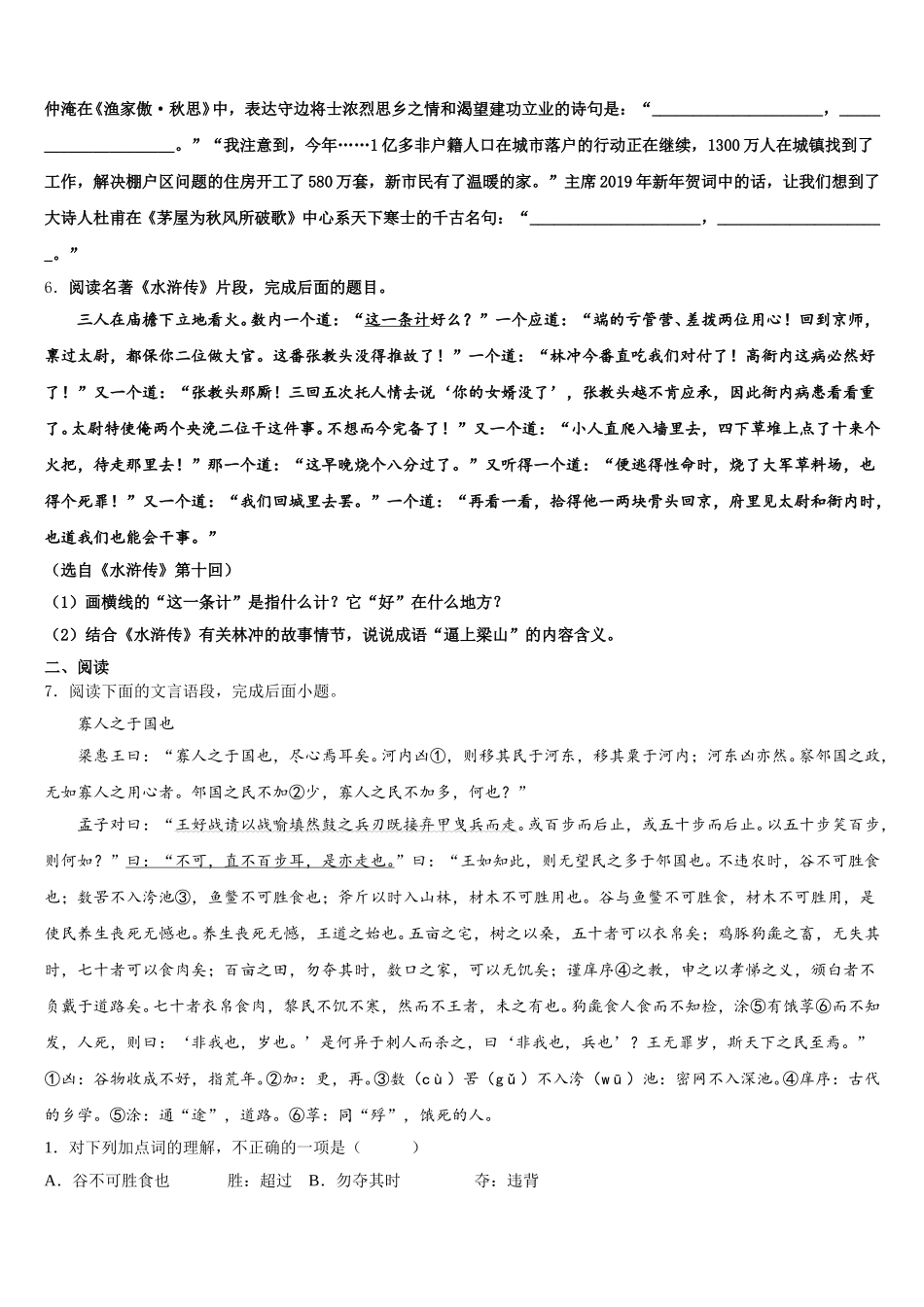 仲淹在《渔家傲·秋思》中，表达守边将士浓烈思乡之情和渴望建功立业的诗句是：“____________________，____________________。”“我注意到，今年……1亿多非户籍人口在城市落户的行动正在继续，1300万人在城镇找到了工作，解决棚户区问题的住房开工了580万套，新市民有了温暖的家。”主席2019年新年贺词中的话，让我们想到了大诗人杜甫在《茅屋为秋风所破歌》中心系天下寒士的千古名句：“____________________，____________________。”

6．阅读名著《水浒传》片段，完成后面的题目。

三人在庙檐下立地看火。数内一个道：“这一条计好么？”一个应道：“端的亏管营、差拨两位用心！回到京师，禀过太尉，都保你二位做大官。这番张教头没得推故了！”一个道：“林冲今番直吃我们对付了！高衙内这病必然好了！”又一个道：“张教头那厮！三回五次托人情去说‘你的女婿没了’，张教头越不肯应承，因此衙内病患看看重了。太尉特使俺两个央浼二位干这件事。不想而今完备了！”又一个道：“小人直爬入墙里去，四下草堆上点了十来个火把，待走那里去！”那一个道：“这早晚烧个八分过了。”又听得一个道：“便逃得性命时，烧了大军草料场，也得个死罪！”又一个道：“我们回城里去罢。”一个道：“再看一看，拾得他一两块骨头回京，府里见太尉和衙内时，也道我们也能会干事。”

（选自《水浒传》第十回）

（1）画横线的“这一条计”是指什么计？它“好”在什么地方？

（2）结合《水浒传》有关林冲的故事情节，说说成语“逼上梁山”的内容含义。

二、阅读

7．阅读下面的文言语段，完成后面小题。

寡人之于国也

梁惠王曰：“寡人之于国也，尽心焉耳矣。河内凶①，则移其民于河东，移其粟于河内；河东凶亦然。察邻国之政，无如寡人之用心者。邻国之民不加②少，寡人之民不加多，何也？”

孟子对曰：“王好战请以战喻填然鼓之兵刃既接弃甲曳兵而走。或百步而后止，或五十步而后止。以五十步笑百步，则何如？”曰：“不可，直不百步耳，是亦走也。”曰：“王如知此，则无望民之多于邻国也。不违农时，谷不可胜食也；数罟不入洿池③，鱼鳖不可胜食也；斧斤以时入山林，材木不可胜用也。谷与鱼鳖不可胜食，材木不可胜用，是使民养生丧死无憾也。养生丧死无憾，王道之始也。五亩之宅，树之以桑，五十者可以衣帛矣；鸡豚狗彘之畜，无失其时，七十者可以食肉矣；百亩之田，勿夺其时，数口之家，可以无饥矣；谨庠序④之教，申之以孝悌之义，颁白者不负戴于道路矣。七十者衣帛食肉，黎民不饥不寒，然而不王者，未之有也。狗彘食人食而不知检，涂⑤有饿莩⑥而不知发，人死，则曰：‘非我也，岁也。’是何异于刺人而杀之，曰‘非我也，兵也’？王无罪岁，斯天下之民至焉。”

①凶：谷物收成不好，指荒年。②加：更，再。③数（cù）罟（gǔ）不入洿（wū）池：密网不入深池。④庠序：古代的乡学。⑤涂：通“途”，道路。⑥莩：同“殍”，饿死的人。

1．对下列加点词的理解，不正确的一项是（　　）

A．谷不可胜食也　　　胜：超过　B．勿夺其时　　　夺：违背